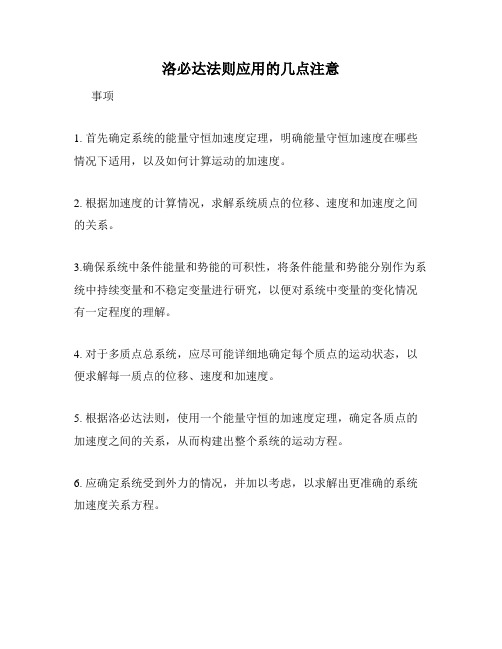 洛必达法则应用的几点注意

事项

1. 首先确定系统的能量守恒加速度定理，明确能量守恒加速度在哪些情况下适用，以及如何计算运动的加速度。

2. 根据加速度的计算情况，求解系统质点的位移、速度和加速度之间的关系。

3.确保系统中条件能量和势能的可积性，将条件能量和势能分别作为系统中持续变量和不稳定变量进行研究，以便对系统中变量的变化情况有一定程度的理解。

4. 对于多质点总系统，应尽可能详细地确定每个质点的运动状态，以便求解每一质点的位移、速度和加速度。

5. 根据洛必达法则，使用一个能量守恒的加速度定理，确定各质点的加速度之间的关系，从而构建出整个系统的运动方程。

6. 应确定系统受到外力的情况，并加以考虑，以求解出更准确的系统加速度关系方程。